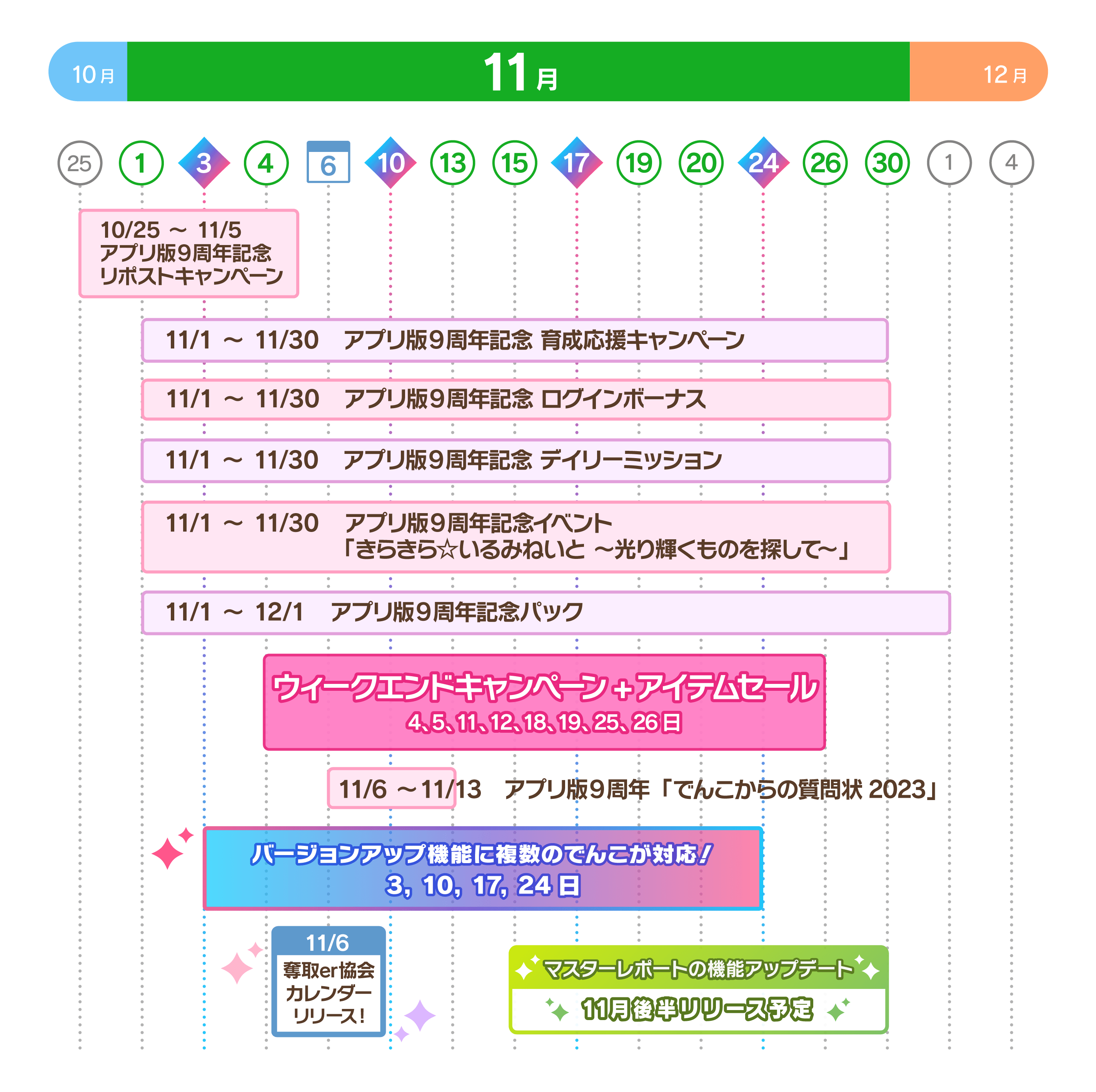 10月　11月　12月

25　1　3　4　6　10　13　15　17　19　20　24　26　30　1　4

10/25 ～ 11/5
アプリ版9周年記念
リポストキャンペーン

11/1 ～ 11/30　アプリ版9周年記念 育成応援キャンペーン

11/1 ～ 11/30　アプリ版9周年記念 ログインボーナス

11/1 ～ 11/30　アプリ版9周年記念 デイリーミッション

11/1 ～ 11/30　アプリ版9周年記念イベント
「きらきら☆いるみねいと ～光り輝くものを探して～」

11/1 ～ 12/1　アプリ版9周年記念パック

ウィークエンドキャンペーン＋アイテムセール
4、5、11、12、18、19、25、26日

11/6 ～11/13　アプリ版9周年「でんこからの質問状 2023」

バージョンアップ機能に複数のでんこが対応！
3, 10, 17, 24 日

11/6
奪取er協会
カレンダー
リリース！

マスターレポートの機能アップデート
11月後半リリース予定